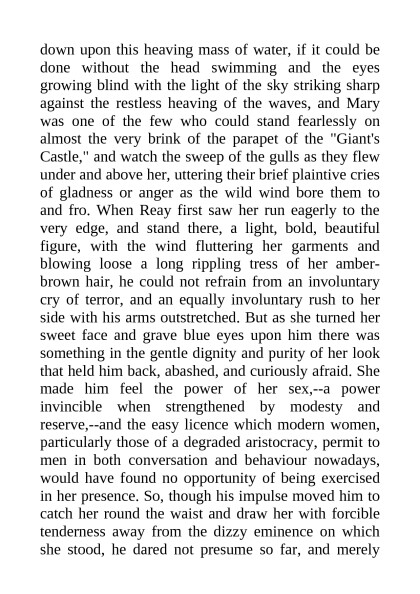 down upon this heaving mass of water, if it could be done without the head swimming and the eyes growing blind with the light of the sky striking sharp against the restless heaving of the waves, and Mary was one of the few who could stand fearlessly on almost the very brink of the parapet of the "Giant's Castle," and watch the sweep of the gulls as they flew under and above her, uttering their brief plaintive cries of gladness or anger as the wild wind bore them to and fro. When Reay first saw her run eagerly to the very edge, and stand there, a light, bold, beautiful figure, with the wind fluttering her garments and blowing loose a long rippling tress of her amber-brown hair, he could not refrain from an involuntary cry of terror, and an equally involuntary rush to her side with his arms outstretched. But as she turned her sweet face and grave blue eyes upon him there was something in the gentle dignity and purity of her look that held him back, abashed, and curiously afraid. She made him feel the power of her sex,--a power invincible when strengthened by modesty and reserve,--and the easy licence which modern women, particularly those of a degraded aristocracy, permit to men in both conversation and behaviour nowadays, would have found no opportunity of being exercised in her presence. So, though his impulse moved him to catch her round the waist and draw her with forcible tenderness away from the dizzy eminence on which she stood, he dared not presume so far, and merely